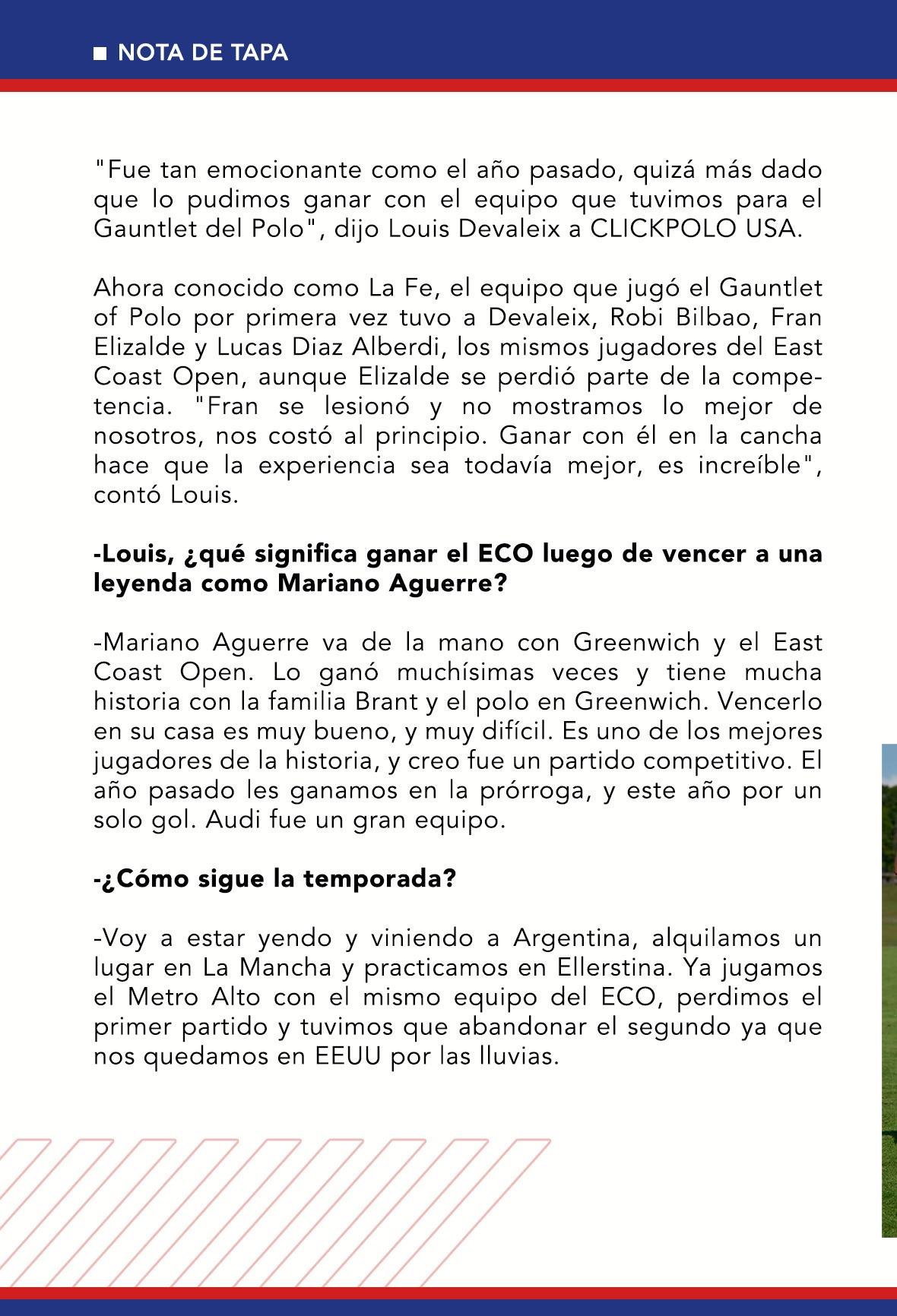 NOTA DE TAPA

"Fue tan emocionante como el año pasado, quizá más dado que lo pudimos ganar con el equipo que tuvimos para el Gauntlet del Polo", dijo Louis Devaleix a CLICKPOLO USA.

Ahora conocido como La Fe, el equipo que jugó el Gauntlet of Polo por primera vez tuvo a Devaleix, Robi Bilbao, Fran Elizalde y Lucas Diaz Alberdi, los mismos jugadores del East Coast Open, aunque Elizalde se perdió parte de la competencia. "Fran se lesionó y no mostramos lo mejor de nosotros, nos costó al principio. Ganar con él en la cancha hace que la experiencia sea todavía mejor, es increíble", contó Louis.

-Louis, ¿qué significa ganar el ECO luego de vencer a una leyenda como Mariano Aguerre?

-Mariano Aguerre va de la mano con Greenwich y el East Coast Open. Lo ganó muchísimas veces y tiene mucha historia con la familia Brant y el polo en Greenwich. Vencerlo en su casa es muy bueno, y muy difícil. Es uno de los mejores jugadores de la historia, y creo fue un partido competitivo. El año pasado les ganamos en la prórroga, y este año por un solo gol. Audi fue un gran equipo.

-¿Cómo sigue la temporada?

-Voy a estar yendo y viniendo a Argentina, alquilamos un lugar en La Mancha y practicamos en Ellerstina. Ya jugamos el Metro Alto con el mismo equipo del ECO, perdimos el primer partido y tuvimos que abandonar el segundo ya que nos quedamos en EEUU por las lluvias.